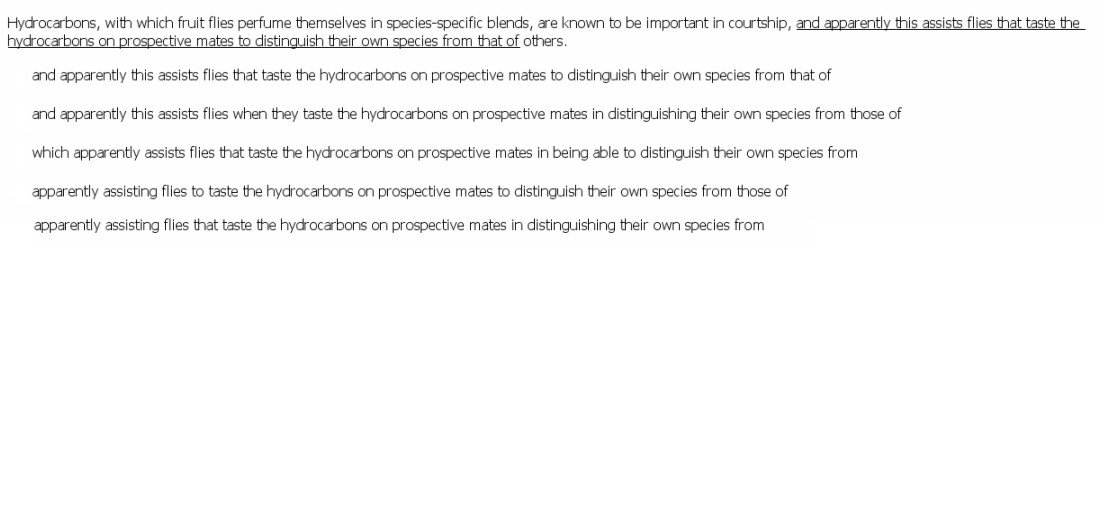 Hydrocarbons, with which fruit flies perfume themselves in species-specific blends, are known to be important in courtship, and apparently this assists flies that taste the hydrocarbons on prospective mates to distinguish their own species from that of others.

and apparently this assists flies that taste the hydrocarbons on prospective mates to distinguish their own species from that of

and apparently this assists flies when they taste the hydrocarbons on prospective mates in distinguishing their own species from those of

which apparently assists flies that taste the hydrocarbons on prospective mates in being able to distinguish their own species from

apparently assisting flies to taste the hydrocarbons on prospective mates to distinguish their own species from those of

apparently assisting flies that taste the hydrocarbons on prospective mates in distinguishing their own species from